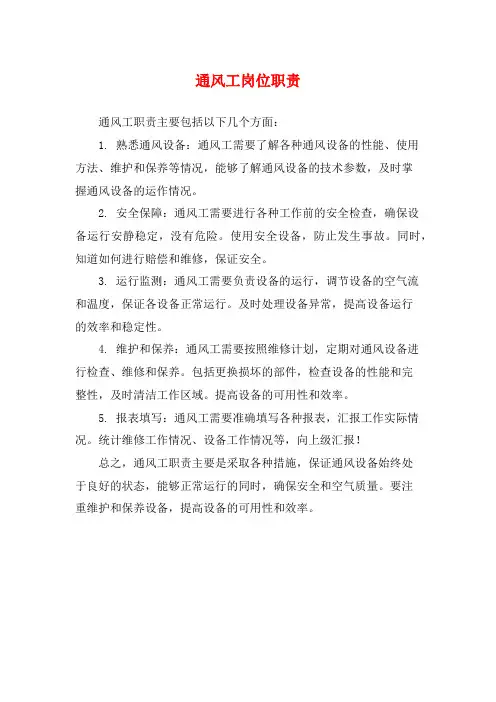 通风工岗位职责

通风工职责主要包括以下几个方面：

1. 熟悉通风设备：通风工需要了解各种通风设备的性能、使用方法、维护和保养等情况，能够了解通风设备的技术参数，及时掌握通风设备的运作情况。

2. 安全保障：通风工需要进行各种工作前的安全检查，确保设备运行安静稳定，没有危险。使用安全设备，防止发生事故。同时，知道如何进行赔偿和维修，保证安全。

3. 运行监测：通风工需要负责设备的运行，调节设备的空气流和温度，保证各设备正常运行。及时处理设备异常，提高设备运行的效率和稳定性。

4. 维护和保养：通风工需要按照维修计划，定期对通风设备进行检查、维修和保养。包括更换损坏的部件，检查设备的性能和完整性，及时清洁工作区域。提高设备的可用性和效率。

5. 报表填写：通风工需要准确填写各种报表，汇报工作实际情况。统计维修工作情况、设备工作情况等，向上级汇报！

总之，通风工职责主要是采取各种措施，保证通风设备始终处于良好的状态，能够正常运行的同时，确保安全和空气质量。要注重维护和保养设备，提高设备的可用性和效率。